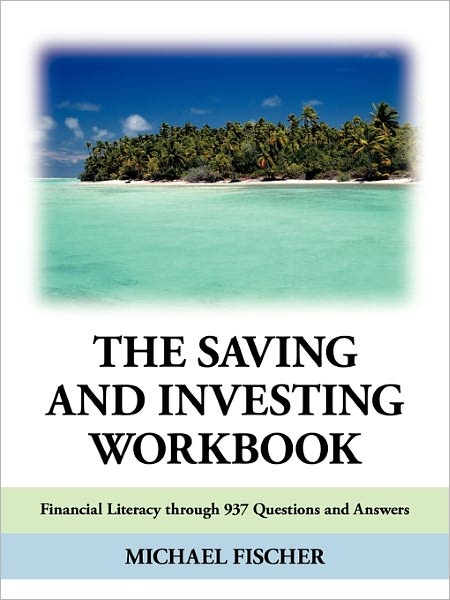 THE SAVING AND INVESTING WORKBOOK

Financial Literacy through 937 Questions and Answers

MICHAEL FISCHER